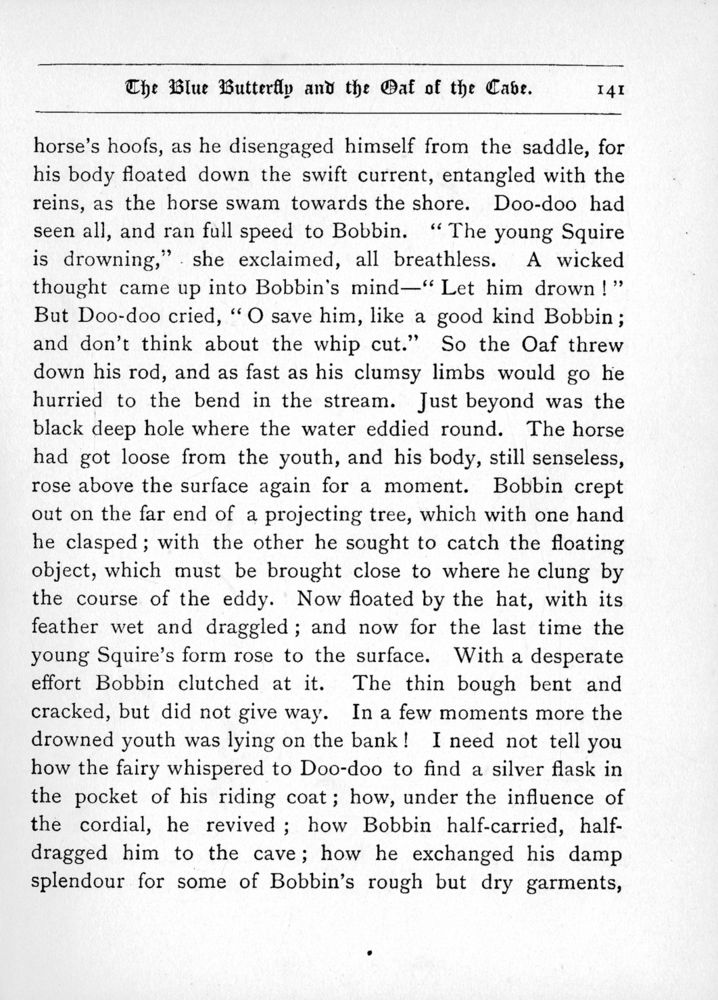 The Blue Butterfly and the Oaf of the Cave. 141

horse's hoofs, as he disengaged himself from the saddle, for his body floated down the swift current, entangled with the reins, as the horse swam towards the shore. Doo-doo had seen all, and ran full speed to Bobbin. "The young Squire is drowning," she exclaimed, all breathless. A wicked thought came up into Bobbin's mind—"Let him drown!" But Doo-doo cried, "O save him, like a good kind Bobbin; and don't think about the whip cut." So the Oaf threw down his rod, and as fast as his clumsy limbs would go he hurried to the bend in the stream. Just beyond was the black deep hole where the water eddied round. The horse had got loose from the youth, and his body, still senseless, rose above the surface again for a moment. Bobbin crept out on the far end of a projecting tree, which with one hand he clasped; with the other he sought to catch the floating object, which must be brought close to where he clung by the course of the eddy. Now floated by the hat, with its feather wet and draggled; and now for the last time the young Squire's form rose to the surface. With a desperate effort Bobbin clutched at it. The thin bough bent and cracked, but did not give way. In a few moments more the drowned youth was lying on the bank! I need not tell you how the fairy whispered to Doo-doo to find a silver flask in the pocket of his riding coat; how, under the influence of the cordial, he revived; how Bobbin half-carried, half-dragged him to the cave; how he exchanged his damp splendour for some of Bobbin's rough but dry garments,